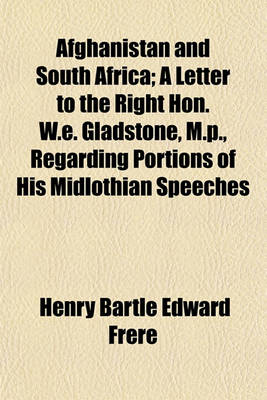 Afghanistan and South Africa; A Letter to the Right Hon. W.e. Gladstone, M.p., Regarding Portions of His Midlothian Speeches

Henry Bartle Edward Frere